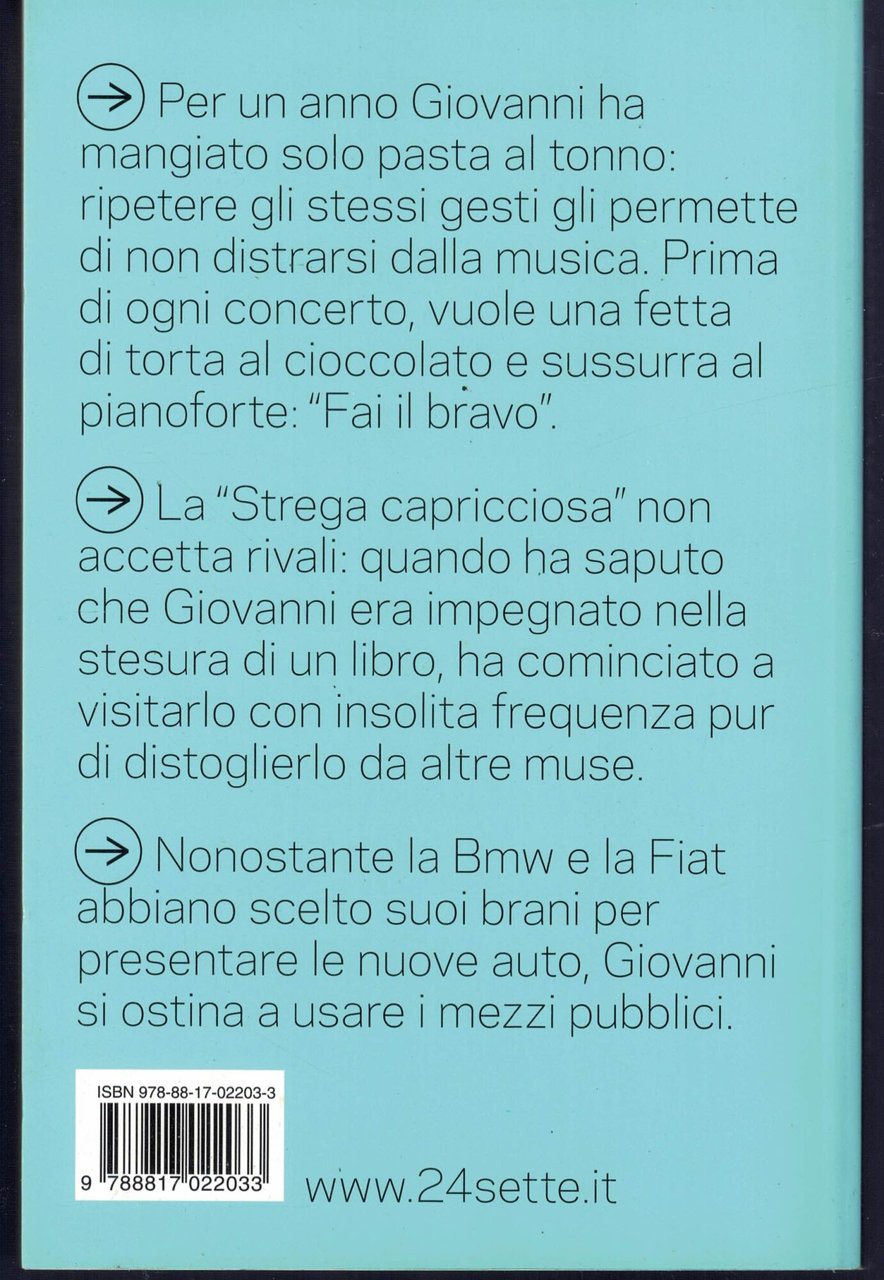 → Per un anno Giovanni ha mangiato solo pasta al tonno: ripetere gli stessi gesti gli permette di non distrarsi dalla musica. Prima di ogni concerto, vuole una fetta di torta al cioccolato e sussurra al pianoforte: "Fai il bravo".

→ La "Strega capricciosa" non accetta rivali: quando ha saputo che Giovanni era impegnato nella stesura di un libro, ha cominciato a visitarlo con insolita frequenza pur di distoglierlo da altre muse.

→ Nonostante la Bmw e la Fiat abbiano scelto suoi brani per presentare le nuove auto, Giovanni si ostina a usare i mezzi pubblici.

ISBN 978-88-17-02203-3

9 788817 022033

www.24sette.it